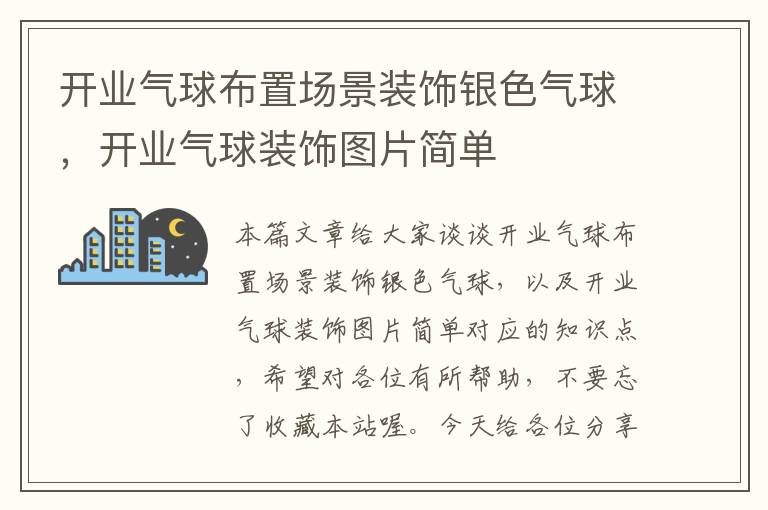 开业气球布置场景装饰银色气球，开业气球装饰图片简单

本篇文章给大家谈谈开业气球布置场景装饰银色气球，以及开业气球装饰图片简单对应的知识点，希望对各位有所帮助，不要忘了收藏本站喔。今天给各位分享